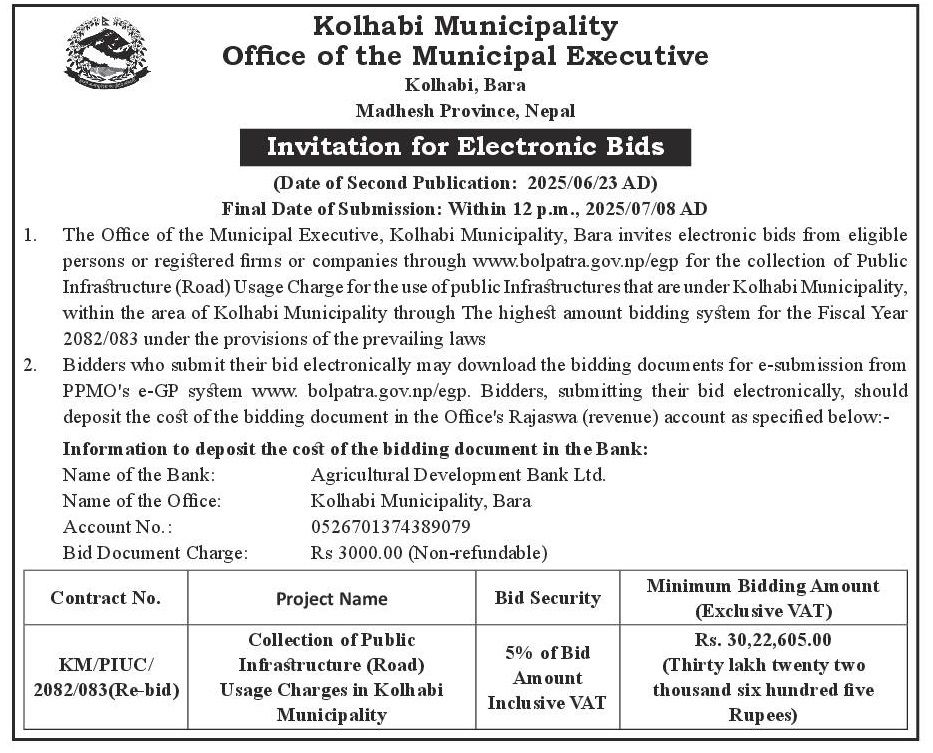 Kolhabi Municipality
Office of the Municipal Executive
Kolhabi, Bara
Madhesh Province, Nepal

Invitation for Electronic Bids

(Date of Second Publication: 2025/06/23 AD)
Final Date of Submission: Within 12 p.m., 2025/07/08 AD

1. The Office of the Municipal Executive, Kolhabi Municipality, Bara invites electronic bids from eligible persons or registered firms or companies through www.bolpatra.gov.np/egp for the collection of Public Infrastructure (Road) Usage Charge for the use of public Infrastructures that are under Kolhabi Municipality, within the area of Kolhabi Municipality through The highest amount bidding system for the Fiscal Year 2082/083 under the provisions of the prevailing laws

2. Bidders who submit their bid electronically may download the bidding documents for e-submission from PPMO's e-GP system www. bolpatra.gov.np/egp. Bidders, submitting their bid electronically, should deposit the cost of the bidding document in the Office's Rajaswa (revenue) account as specified below:-

Information to deposit the cost of the bidding document in the Bank:
Name of the Bank: Agricultural Development Bank Ltd.
Name of the Office: Kolhabi Municipality, Bara
Account No.: 0526701374389079
Bid Document Charge: Rs 3000.00 (Non-refundable)

| Contract No. | Project Name | Bid Security | Minimum Bidding Amount (Exclusive VAT) |
|---|---|---|---|
| KM/PIUC/ 2082/083(Re-bid) | Collection of Public Infrastructure (Road) Usage Charges in Kolhabi Municipality | 5% of Bid Amount Inclusive VAT | Rs. 30,22,605.00 (Thirty lakh twenty two thousand six hundred five Rupees) |